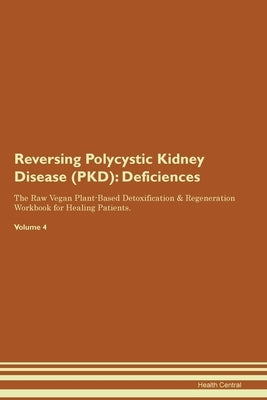 Reversing Polycystic Kidney Disease (PKD): Deficiences

The Raw Vegan Plant-Based Detoxification & Regeneration Workbook for Healing Patients.

Volume 4

Health Central